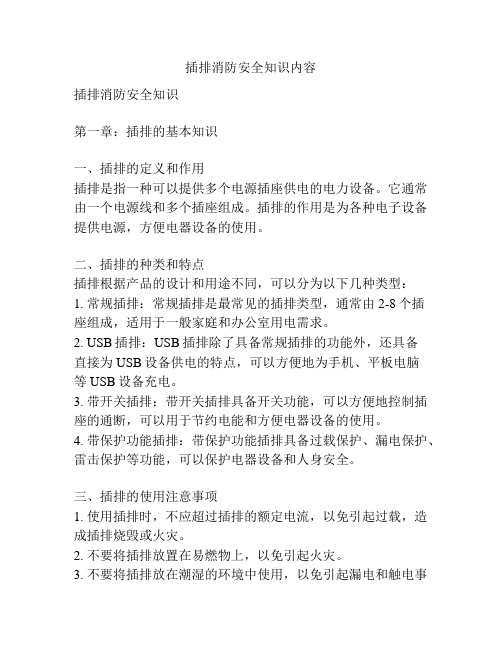 插排消防安全知识内容

插排消防安全知识

第一章：插排的基本知识

一、插排的定义和作用
插排是指一种可以提供多个电源插座供电的电力设备。它通常由一个电源线和多个插座组成。插排的作用是为各种电子设备提供电源，方便电器设备的使用。

二、插排的种类和特点
插排根据产品的设计和用途不同，可以分为以下几种类型：
1. 常规插排：常规插排是最常见的插排类型，通常由 2-8 个插座组成，适用于一般家庭和办公室用电需求。
2. USB 插排：USB 插排除了具备常规插排的功能外，还具备直接为 USB 设备供电的特点，可以方便地为手机、平板电脑等 USB 设备充电。
3. 带开关插排：带开关插排具备开关功能，可以方便地控制插座的通断，可以用于节约电能和方便电器设备的使用。
4. 带保护功能插排：带保护功能插排具备过载保护、漏电保护、雷击保护等功能，可以保护电器设备和人身安全。

三、插排的使用注意事项
1. 使用插排时，不应超过插排的额定电流，以免引起过载，造成插排烧毁或火灾。
2. 不要将插排放置在易燃物上，以免引起火灾。
3. 不要将插排放在潮湿的环境中使用，以免引起漏电和触电事